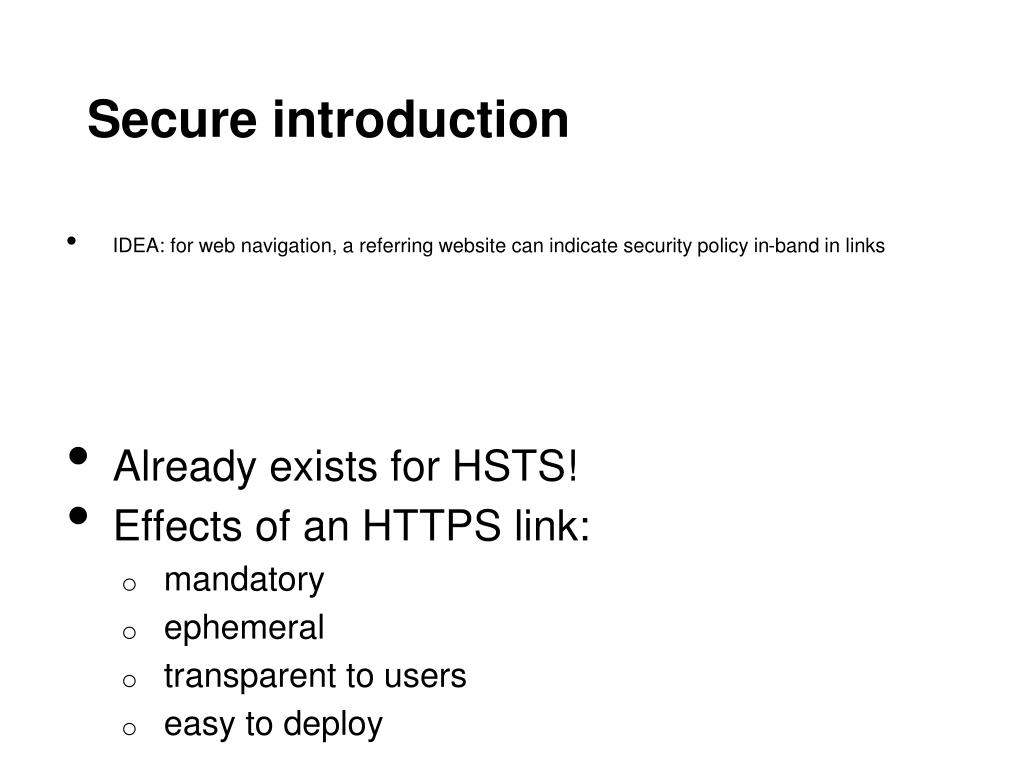 Secure introduction

• IDEA: for web navigation, a referring website can indicate security policy in-band in links

• Already exists for HSTS!
• Effects of an HTTPS link:
  o mandatory
  o ephemeral
  o transparent to users
  o easy to deploy